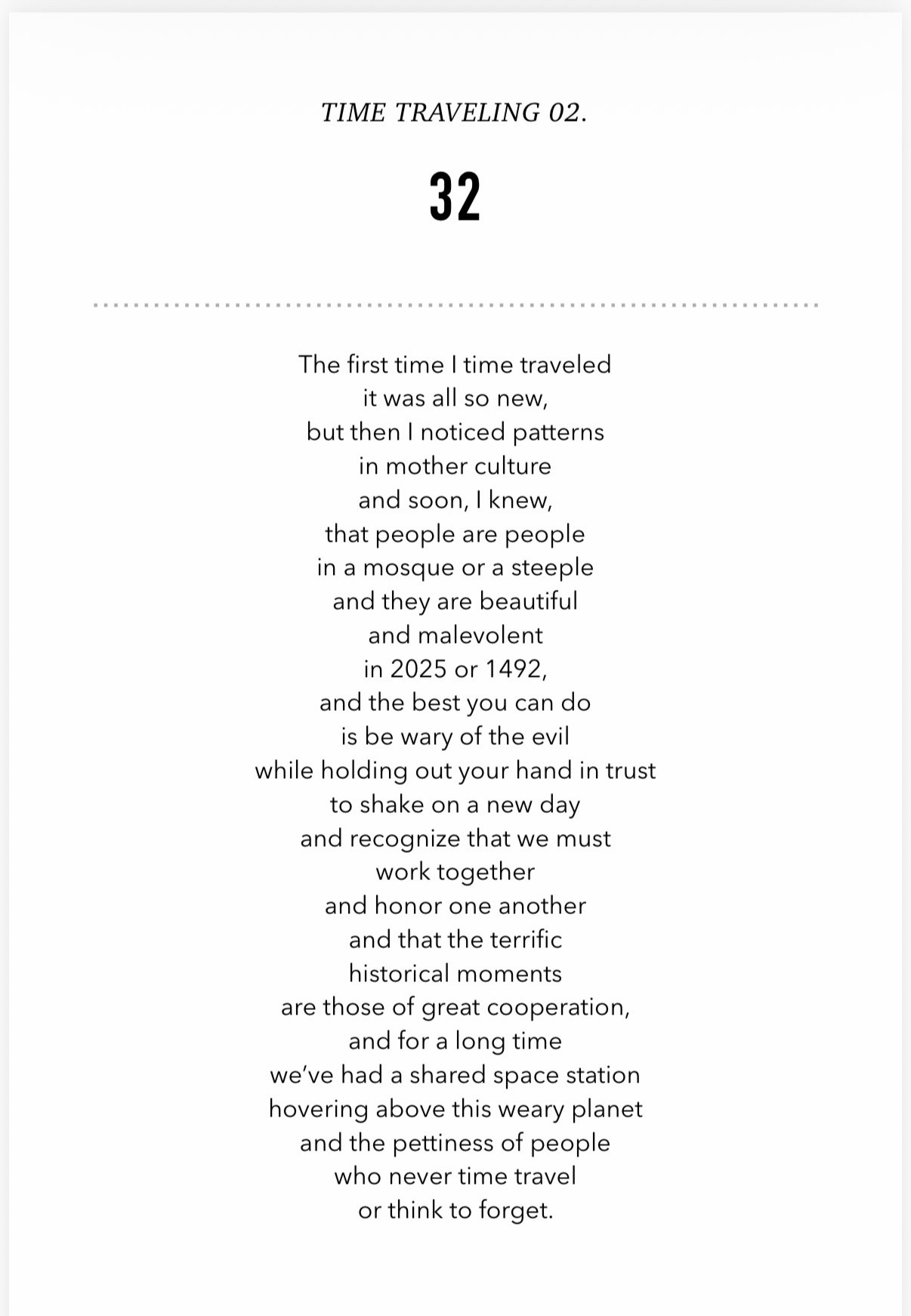 TIME TRAVELING 02.

32

The first time I time traveled
it was all so new,
but then I noticed patterns
in mother culture
and soon, I knew,
that people are people
in a mosque or a steeple
and they are beautiful
and malevolent
in 2025 or 1492,
and the best you can do
is be wary of the evil
while holding out your hand in trust
to shake on a new day
and recognize that we must
work together
and honor one another
and that the terrific
historical moments
are those of great cooperation,
and for a long time
we've had a shared space station
hovering above this weary planet
and the pettiness of people
who never time travel
or think to forget.